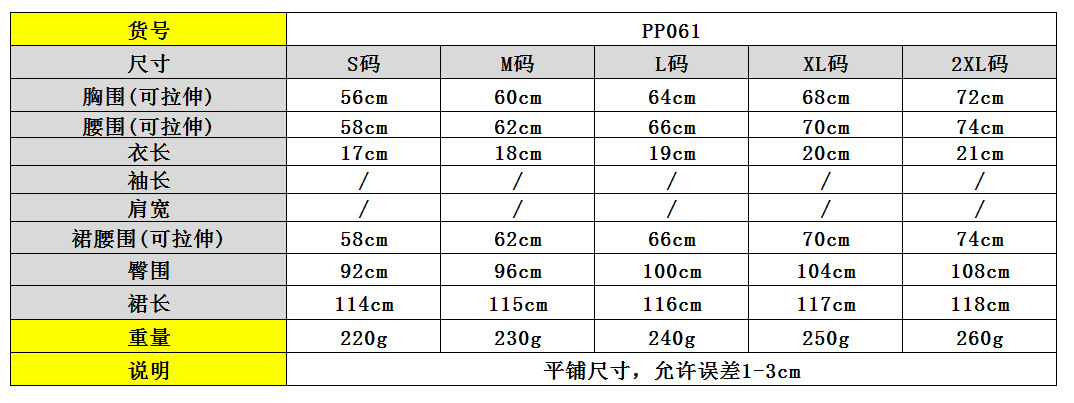 | 货号 | PP061 | | | | |
|---|---|---|---|---|---|
| 尺寸 | S码 | M码 | L码 | XL码 | 2XL码 |
| 胸围(可拉伸) | 56cm | 60cm | 64cm | 68cm | 72cm |
| 腰围(可拉伸) | 58cm | 62cm | 66cm | 70cm | 74cm |
| 衣长 | 17cm | 18cm | 19cm | 20cm | 21cm |
| 袖长 | / | / | / | / | / |
| 肩宽 | / | / | / | / | / |
| 裙腰围(可拉伸) | 58cm | 62cm | 66cm | 70cm | 74cm |
| 臀围 | 92cm | 96cm | 100cm | 104cm | 108cm |
| 裙长 | 114cm | 115cm | 116cm | 117cm | 118cm |
| 重量 | 220g | 230g | 240g | 250g | 260g |
| 说明 | 平铺尺寸，允许误差1-3cm | | | | |